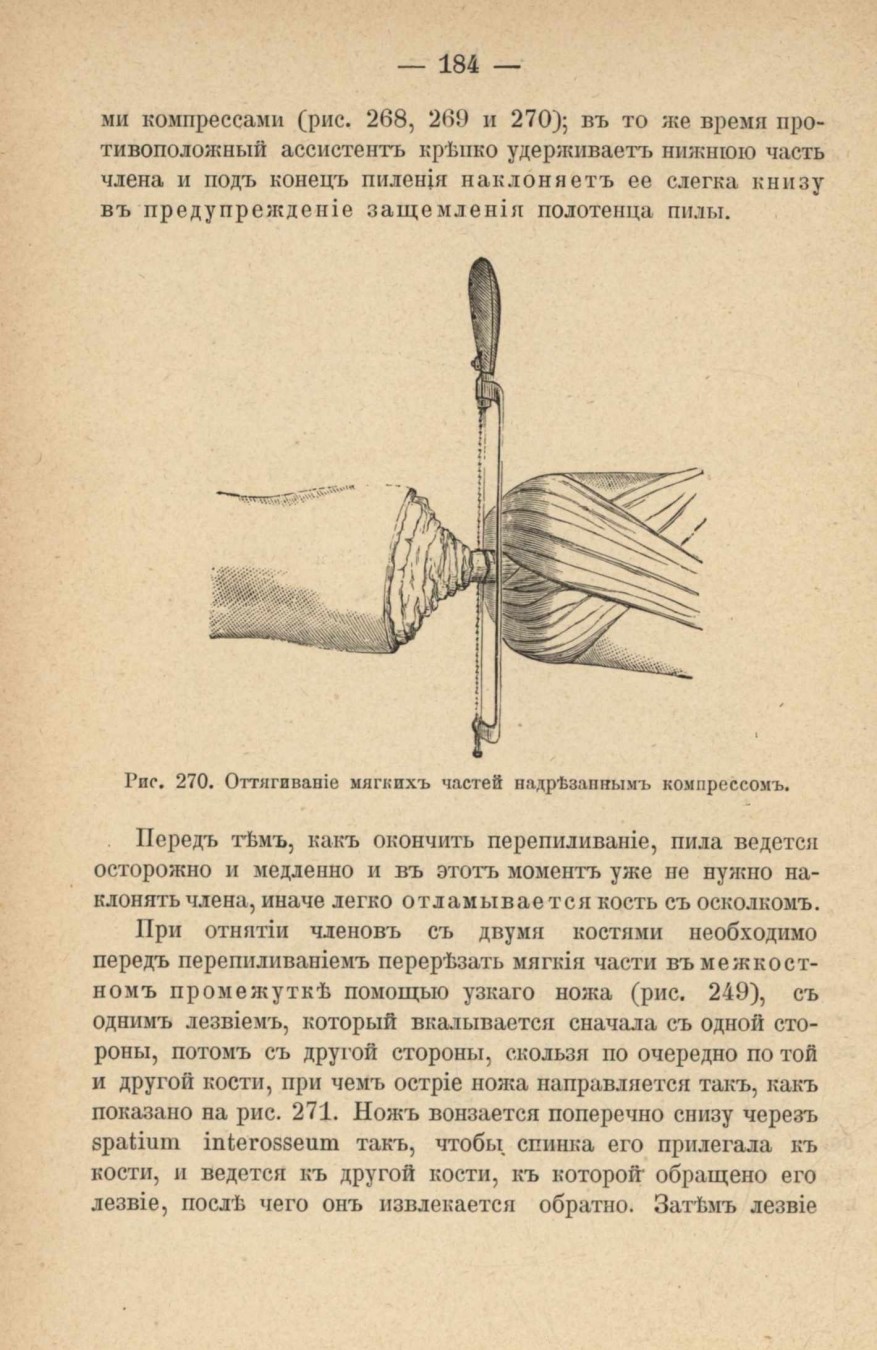 — 184 —

ми компрессами (рис. 268, 269 и 270); въ то же время противоположный ассистентъ крѣпко удерживаетъ нижнюю часть члена и подъ конецъ пиленія наклоняетъ ее слегка книзу въ предупрежденіе защемленія полотенца пилы.

Рис. 270. Оттягиваніе мягкихъ частей надрѣзаннымъ компрессомъ.

Передъ тѣмъ, какъ окончить перепиливаніе, пила ведется осторожно и медленно и въ этотъ моментъ уже не нужно наклонять члена, иначе легко отламывается кость съ осколкомъ.

При отнятіи членовъ съ двумя костями необходимо передъ перепиливаніемъ перерѣзать мягкія части въ межкостномъ промежуткѣ помощью узкаго ножа (рис. 249), съ однимъ лезвіемъ, который вкалывается сначала съ одной стороны, потомъ съ другой стороны, скользя по очередно по той и другой кости, при чемъ остріе ножа направляется такъ, какъ показано на рис. 271. Ножъ вонзается поперечно снизу черезъ spatium interosseum такъ, чтобы спинка его прилегала къ кости, и ведется къ другой кости, къ которой обращено его лезвіе, послѣ чего онъ извлекается обратно. Затѣмъ лезвіе